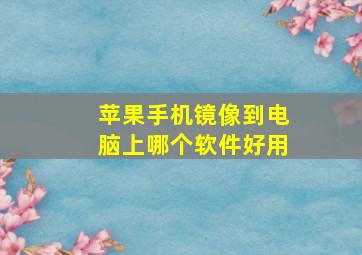 苹果手机镜像到电脑上哪个软件好用